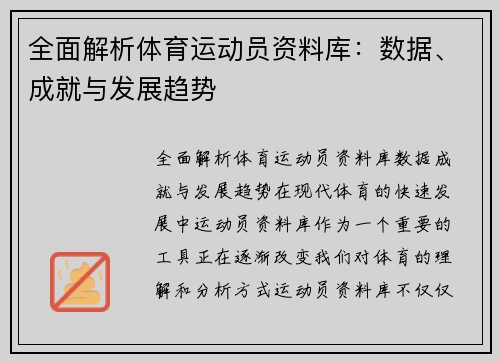 全面解析体育运动员资料库：数据、成就与发展趋势

全面解析体育运动员资料库数据成就与发展趋势在现代体育的快速发展中运动员资料库作为一个重要的工具正在逐渐改变我们对体育的理解和分析方式运动员资料库不仅仅